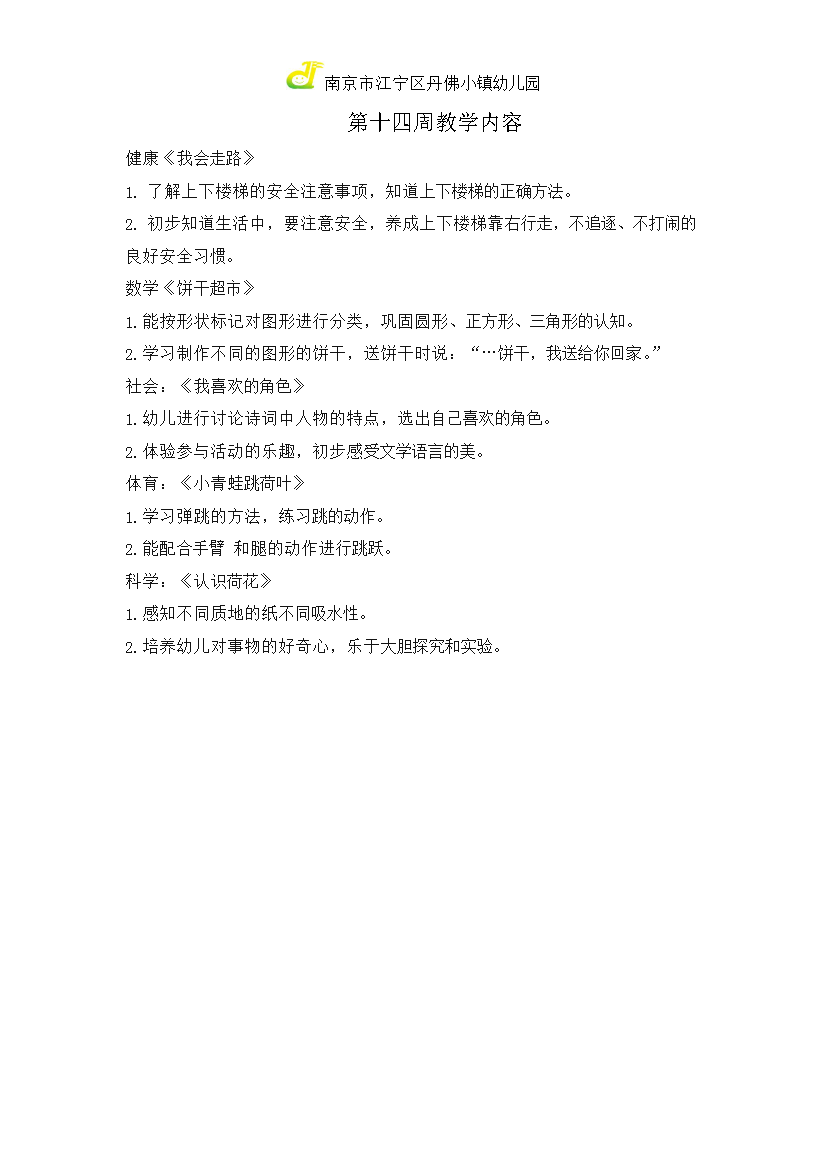 南京市江宁区丹佛小镇幼儿园

第十四周教学内容

健康《我会走路》

1. 了解上下楼梯的安全注意事项，知道上下楼梯的正确方法。

2. 初步知道生活中，要注意安全，养成上下楼梯靠右行走，不追逐、不打闹的良好安全习惯。

数学《饼干超市》

1.能按形状标记对图形进行分类，巩固圆形、正方形、三角形的认知。

2.学习制作不同的图形的饼干，送饼干时说：“…饼干，我送给你回家。”

社会：《我喜欢的角色》

1.幼儿进行讨论诗词中人物的特点，选出自己喜欢的角色。

2.体验参与活动的乐趣，初步感受文学语言的美。

体育：《小青蛙跳荷叶》

1.学习弹跳的方法，练习跳的动作。

2.能配合手臂 和腿的动作进行跳跃。

科学：《认识荷花》

1.感知不同质地的纸不同吸水性。

2.培养幼儿对事物的好奇心，乐于大胆探究和实验。